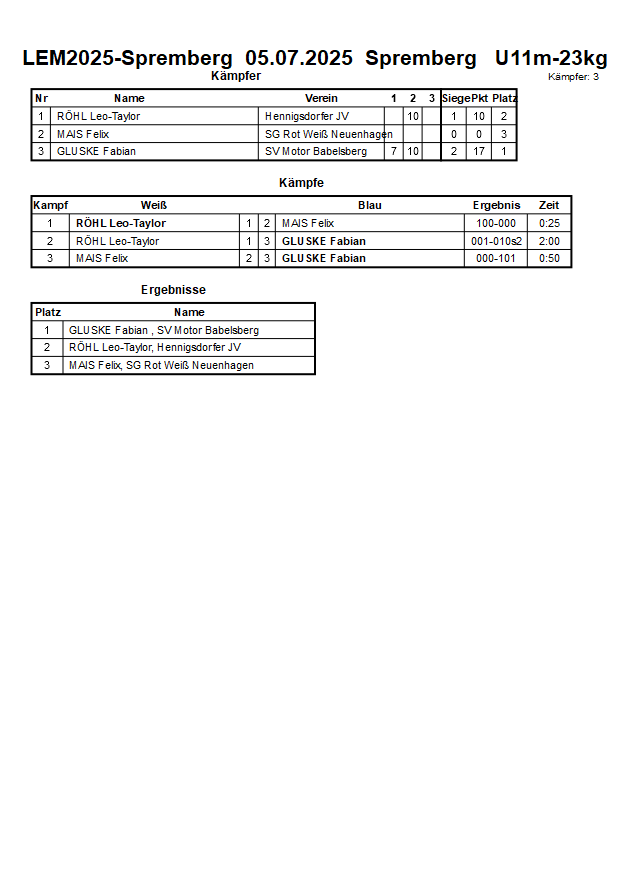 LEM2025-Spremberg 05.07.2025 Spremberg U11m-23kg

Kämpfer

Kämpfer: 3

| Nr | Name | Verein | 1 | 2 | 3 | Siege | Pkt | Platz |
|---|---|---|---|---|---|---|---|---|
| 1 | RÖHL Leo-Taylor | Hennigsdorfer JV | | 10 | | 1 | 10 | 2 |
| 2 | MAIS Felix | SG Rot Weiß Neuenhagen | | | | 0 | 0 | 3 |
| 3 | GLUSKE Fabian | SV Motor Babelsberg | 7 | 10 | | 2 | 17 | 1 |

Kämpfe

| Kampf | Weiß | | | Blau | Ergebnis | Zeit |
|---|---|---|---|---|---|---|
| 1 | RÖHL Leo-Taylor | 1 | 2 | MAIS Felix | 100-000 | 0:25 |
| 2 | RÖHL Leo-Taylor | 1 | 3 | GLUSKE Fabian | 001-010s2 | 2:00 |
| 3 | MAIS Felix | 2 | 3 | GLUSKE Fabian | 000-101 | 0:50 |

Ergebnisse

| Platz | Name |
|---|---|
| 1 | GLUSKE Fabian , SV Motor Babelsberg |
| 2 | RÖHL Leo-Taylor, Hennigsdorfer JV |
| 3 | MAIS Felix, SG Rot Weiß Neuenhagen |